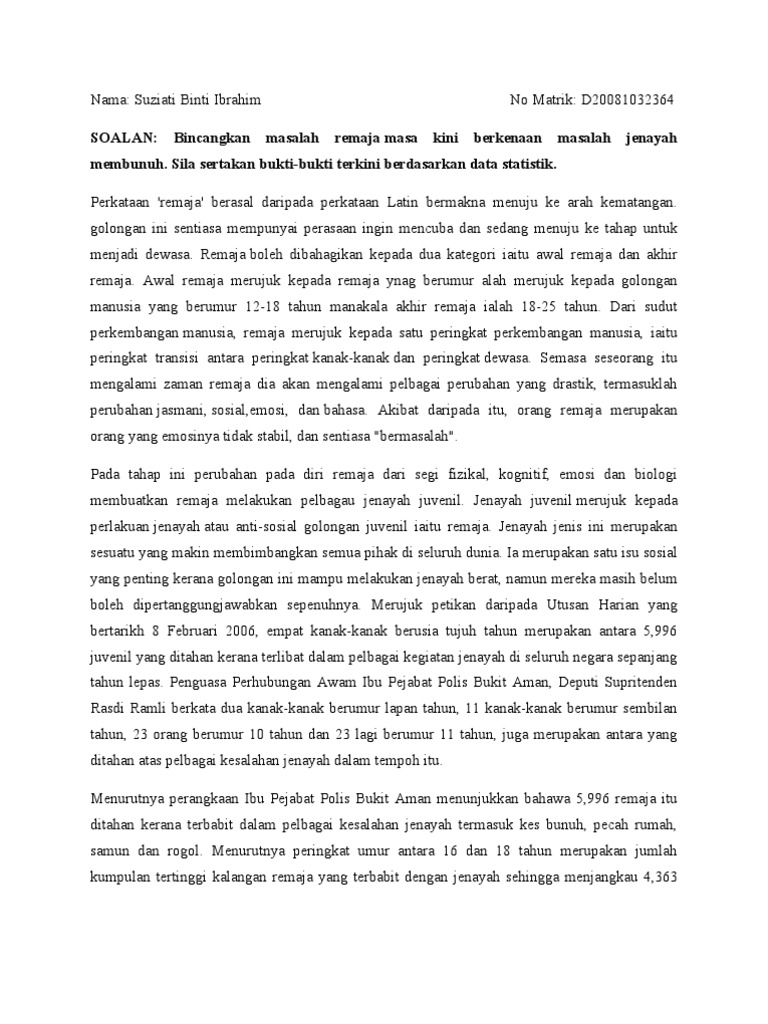 Nama: Suziati Binti Ibrahim

No Matrik: D20081032364

SOALAN: Bincangkan masalah remaja masa kini berkenaan masalah jenayah membunuh. Sila sertakan bukti-bukti terkini berdasarkan data statistik.

Perkataan 'remaja' berasal daripada perkataan Latin bermakna menuju ke arah kematangan. golongan ini sentiasa mempunyai perasaan ingin mencuba dan sedang menuju ke tahap untuk menjadi dewasa. Remaja boleh dibahagikan kepada dua kategori iaitu awal remaja dan akhir remaja. Awal remaja merujuk kepada remaja ynag berumur alah merujuk kepada golongan manusia yang berumur 12-18 tahun manakala akhir remaja ialah 18-25 tahun. Dari sudut perkembangan manusia, remaja merujuk kepada satu peringkat perkembangan manusia, iaitu peringkat transisi antara peringkat kanak-kanak dan peringkat dewasa. Semasa seseorang itu mengalami zaman remaja dia akan mengalami pelbagai perubahan yang drastik, termasuklah perubahan jasmani, sosial,emosi, dan bahasa. Akibat daripada itu, orang remaja merupakan orang yang emosinya tidak stabil, dan sentiasa "bermasalah".

Pada tahap ini perubahan pada diri remaja dari segi fizikal, kognitif, emosi dan biologi membuatkan remaja melakukan pelbagau jenayah juvenil. Jenayah juvenil merujuk kepada perlakuan jenayah atau anti-sosial golongan juvenil iaitu remaja. Jenayah jenis ini merupakan sesuatu yang makin membimbangkan semua pihak di seluruh dunia. Ia merupakan satu isu sosial yang penting kerana golongan ini mampu melakukan jenayah berat, namun mereka masih belum boleh dipertanggungjawabkan sepenuhnya. Merujuk petikan daripada Utusan Harian yang bertarikh 8 Februari 2006, empat kanak-kanak berusia tujuh tahun merupakan antara 5,996 juvenil yang ditahan kerana terlibat dalam pelbagai kegiatan jenayah di seluruh negara sepanjang tahun lepas. Penguasa Perhubungan Awam Ibu Pejabat Polis Bukit Aman, Deputi Supritenden Rasdi Ramli berkata dua kanak-kanak berumur lapan tahun, 11 kanak-kanak berumur sembilan tahun, 23 orang berumur 10 tahun dan 23 lagi berumur 11 tahun, juga merupakan antara yang ditahan atas pelbagai kesalahan jenayah dalam tempoh itu.

Menurutnya perangkaan Ibu Pejabat Polis Bukit Aman menunjukkan bahawa 5,996 remaja itu ditahan kerana terbabit dalam pelbagai kesalahan jenayah termasuk kes bunuh, pecah rumah, samun dan rogol. Menurutnya peringkat umur antara 16 dan 18 tahun merupakan jumlah kumpulan tertinggi kalangan remaja yang terbabit dengan jenayah sehingga menjangkau 4,363